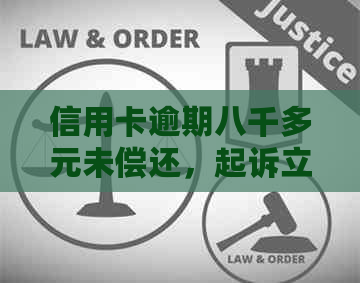 LAW & ORDER

Justice

信用卡逾期八千多元未偿还，起诉立

LAW & ORDER